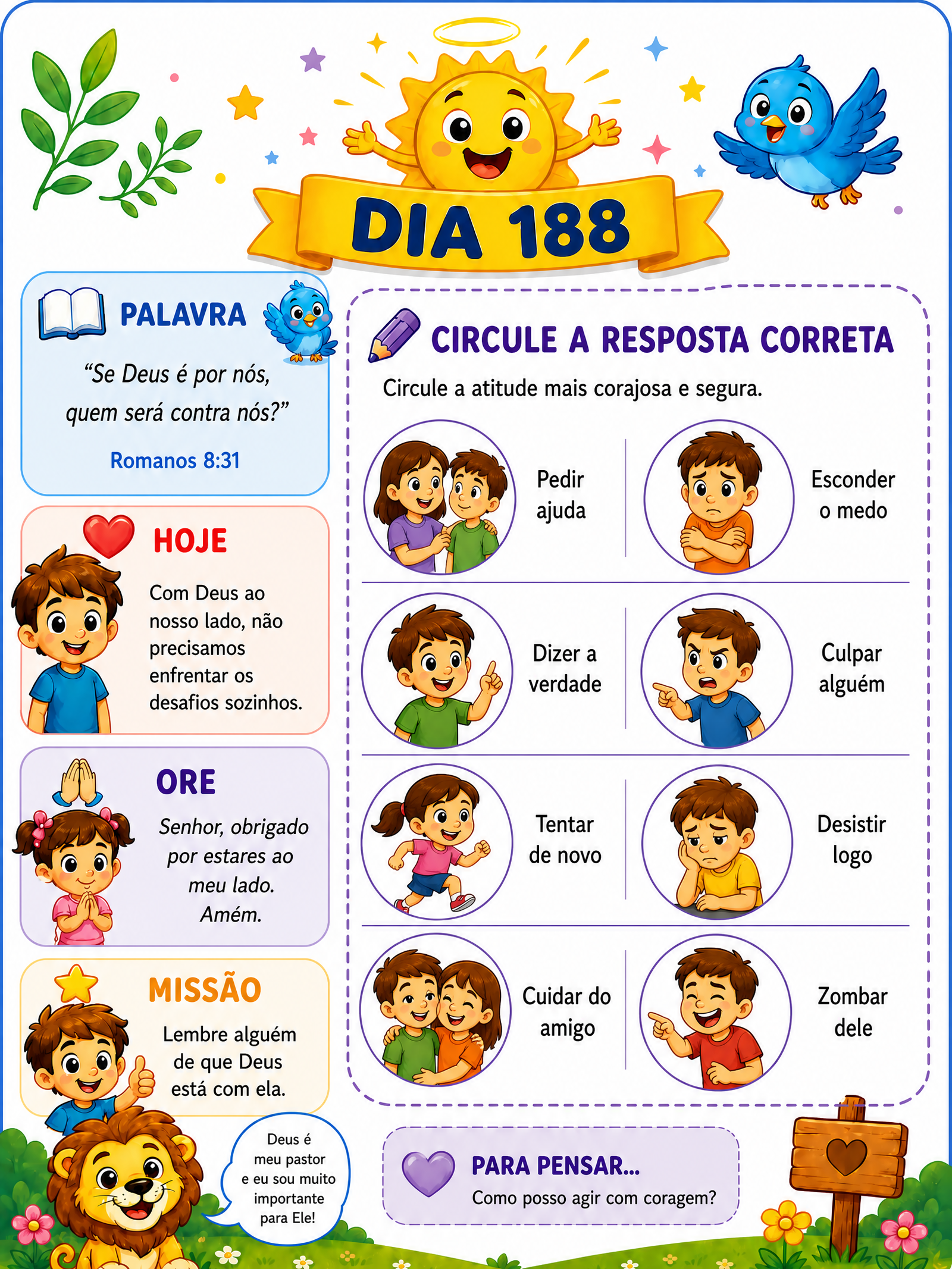 DIA 188

PALAVRA

“Se Deus é por nós, quem será contra nós?”

Romanos 8:31

HOJE

Com Deus ao nosso lado, não precisamos enfrentar os desafios sozinhos.

ORE

Senhor, obrigado por estares ao meu lado. Amém.

MISSÃO

Lembre alguém de que Deus está com ela.

Deus é meu pastor e eu sou muito importante para Ele!

CIRCULE A RESPOSTA CORRETA

Circule a atitude mais corajosa e segura.

Pedir ajuda

Esconder o medo

Dizer a verdade

Culpar alguém

Tentar de novo

Desistir logo

Cuidar do amigo

Zombar dele

PARA PENSAR...

Como posso agir com coragem?